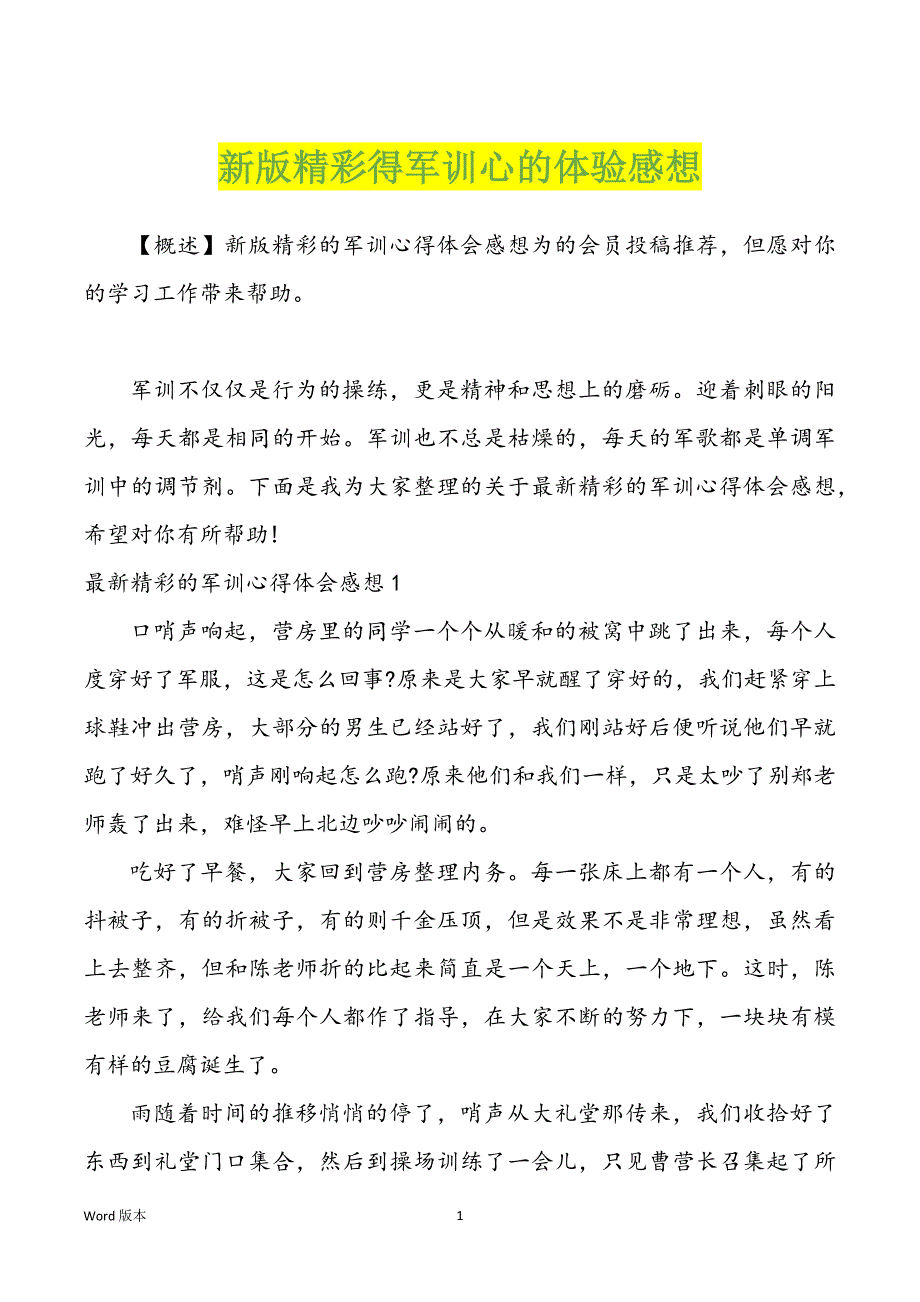 新版精彩得军训心的体验感想

【概述】新版精彩的军训心得体会感想为的会员投稿推荐，但愿对你的学习工作带来帮助。

军训不仅仅是行为的操练，更是精神和思想上的磨砺。迎着刺眼的阳光，每天都是相同的开始。军训也不总是枯燥的，每天的军歌都是单调军训中的调节剂。下面是我为大家整理的关于最新精彩的军训心得体会感想，希望对你有所帮助!

最新精彩的军训心得体会感想 1

口哨声响起，营房里的同学一个个从暖和的被窝中跳了出来，每个人度穿好了军服，这是怎么回事?原来是大家早就醒了穿好的，我们赶紧穿上球鞋冲出营房，大部分的男生已经站好了，我们刚站好后便听说他们早就跑了好久了，哨声刚响起怎么跑?原来他们和我们一样，只是太吵了别郑老师轰了出来，难怪早上北边吵吵闹闹的。

吃好了早餐，大家回到营房整理内务。每一张床上都有一个人，有的抖被子，有的折被子，有的则千金压顶，但是效果不是非常理想，虽然看上去整齐，但和陈老师折的比起来简直是一个天上，一个地下。这时，陈老师来了，给我们每个人都作了指导，在大家不断的努力下，一块块有模有样的豆腐诞生了。

雨随着时间的推移悄悄的停了，哨声从大礼堂那传来，我们收拾好了东西到礼堂门口集合，然后到操场训练了一会儿，只见曹营长召集起了所

Word 版本

1